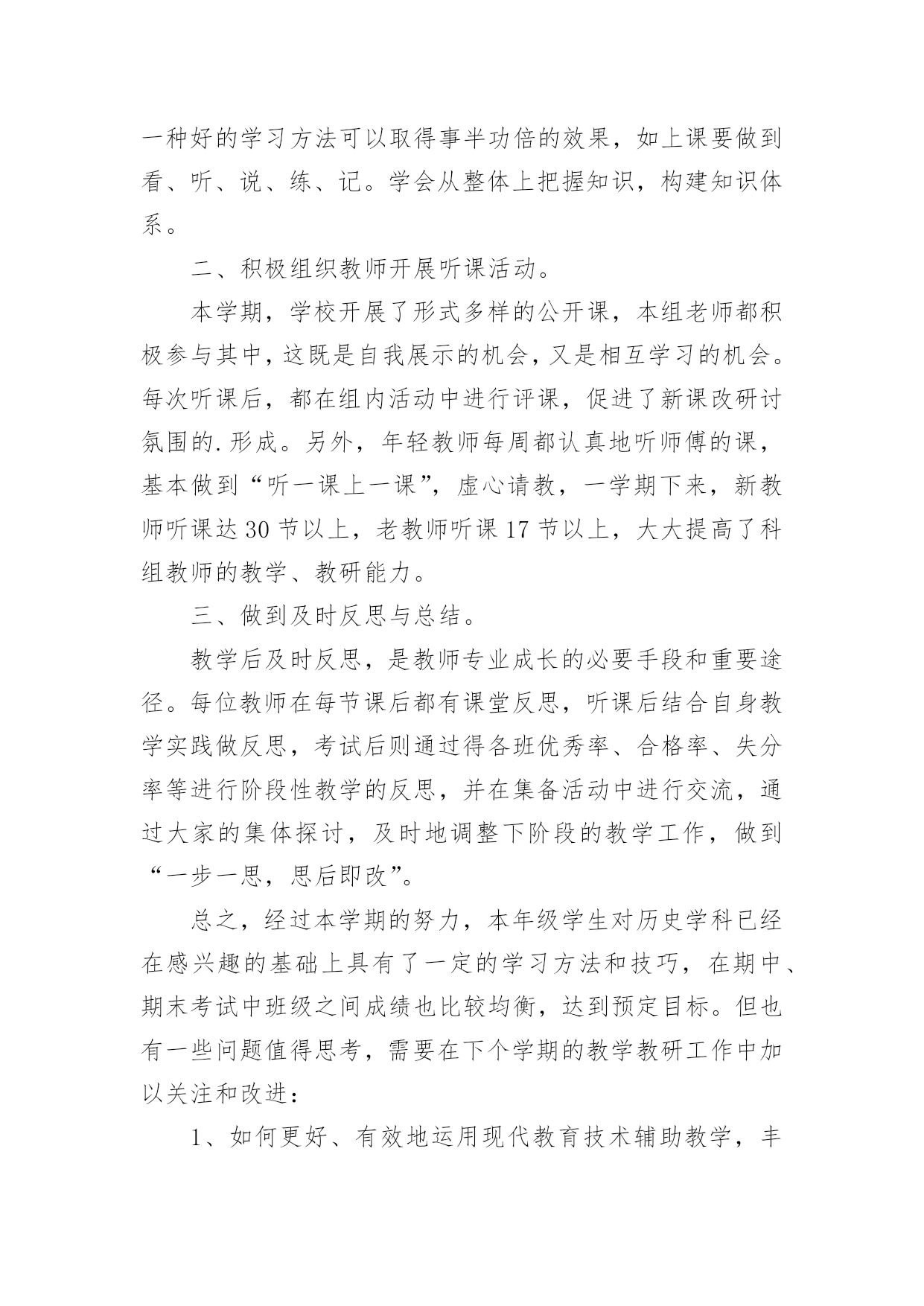 一种好的学习方法可以取得事半功倍的效果，如上课要做到看、听、说、练、记。学会从整体上把握知识，构建知识体系。

二、积极组织教师开展听课活动。

本学期，学校开展了形式多样的公开课，本组老师都积极参与其中，这既是自我展示的机会，又是相互学习的机会。每次听课后，都在组内活动中进行评课，促进了新课改研讨氛围的.形成。另外，年轻教师每周都认真地听师傅的课，基本做到“听一课上一课”，虚心请教，一学期下来，新教师听课达30节以上，老教师听课17节以上，大大提高了科组教师的教学、教研能力。

三、做到及时反思与总结。

教学后及时反思，是教师专业成长的必要手段和重要途径。每位教师在每节课后都有课堂反思，听课后结合自身教学实践做反思，考试后则通过得各班优秀率、合格率、失分率等进行阶段性教学的反思，并在集备活动中进行交流，通过大家的集体探讨，及时地调整下阶段的教学工作，做到“一步一思，思后即改”。

总之，经过本学期的努力，本年级学生对历史学科已经在感兴趣的基础上具有了一定的学习方法和技巧，在期中、期末考试中班级之间成绩也比较均衡，达到预定目标。但也有一些问题值得思考，需要在下个学期的教学教研工作中加以关注和改进：

1、如何更好、有效地运用现代教育技术辅助教学，丰